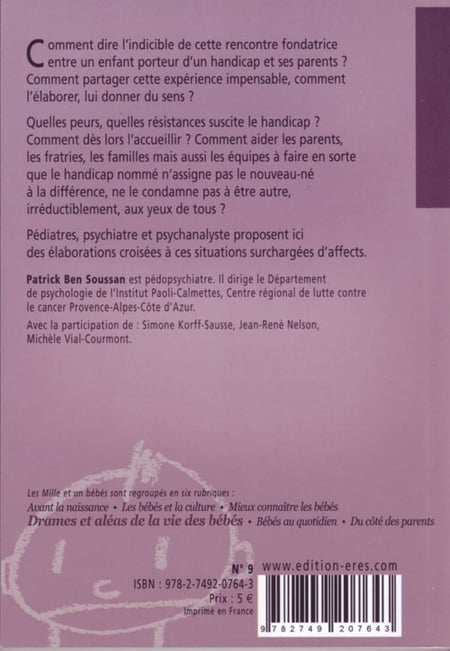 Comment dire l'indicible de cette rencontre fondatrice entre un enfant porteur d'un handicap et ses parents ? Comment partager cette expérience impensable, comment l'élaborer, lui donner du sens ?

Quelles peurs, quelles résistances suscite le handicap ? Comment dès lors l'accueillir ? Comment aider les parents, les fratries, les familles mais aussi les équipes à faire en sorte que le handicap nommé n'assigne pas le nouveau-né à la différence, ne le condamne pas à être autre, irréductiblement, aux yeux de tous ?

Pédiatres, psychiatre et psychanalyste proposent ici des élaborations croisées à ces situations surchargées d'affects.

Patrick Ben Soussan est pédopsychiatre. Il dirige le Département de psychologie de l'Institut Paoli-Calmettes, Centre régional de lutte contre le cancer Provence-Alpes-Côte d'Azur.

Avec la participation de : Simone Korff-Sausse, Jean-René Nelson, Michèle Vial-Courmont.

Les Mille et un bébés sont regroupés en six rubriques :
Avant la naissance • Les bébés et la culture • Mieux connaître les bébés
Drames et aléas de la vie des bébés • Bébés au quotidien • Du côté des parents

N° 9
ISBN : 978-2-7492-0764-3
Prix : 5 €
Imprimé en France

www.edition-eres.com

9 782749 207643